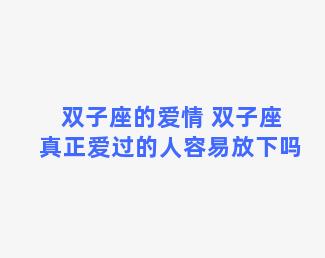 双子座的爱情 双子座真正爱过的人容易放下吗